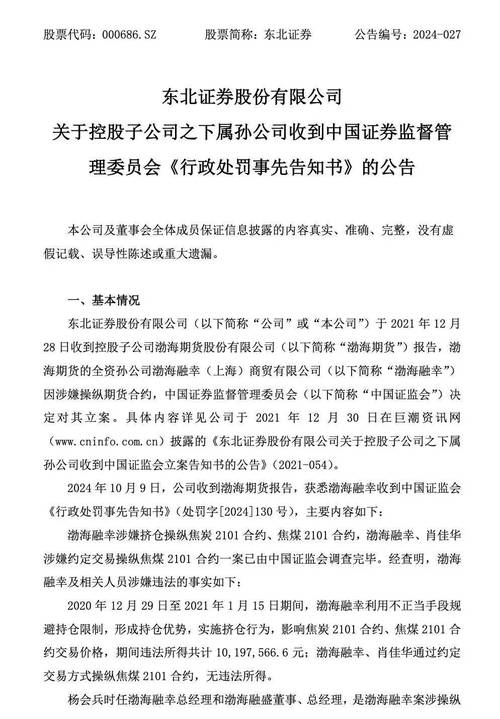 股票代码：000686.SZ　　股票简称：东北证券　　公告编号：2024-027

东北证券股份有限公司
关于控股子公司之下属孙公司收到中国证券监督管理委员会《行政处罚事先告知书》的公告

本公司及董事会全体成员保证信息披露的内容真实、准确、完整，没有虚假记载、误导性陈述或重大遗漏。

一、基本情况

东北证券股份有限公司（以下简称“公司”或“本公司”）于 2021 年 12 月 28 日收到控股子公司渤海期货股份有限公司（以下简称“渤海期货”）报告，渤海期货的全资孙公司渤海融幸（上海）商贸有限公司（以下简称“渤海融幸”）因涉嫌操纵期货合约，中国证券监督管理委员会（以下简称“中国证监会”）决定对其立案。具体内容详见公司于 2021 年 12 月 30 日在巨潮资讯网（www.cninfo.com.cn）披露的《东北证券股份有限公司关于控股子公司之下属孙公司收到中国证监会立案告知书的公告》（2021-054）。

2024 年 10 月 9 日，公司收到渤海期货报告，获悉渤海融幸收到中国证监会《行政处罚事先告知书》（处罚字[2024]130 号），主要内容如下：

渤海融幸涉嫌挤仓操纵焦炭 2101 合约、焦煤 2101 合约，渤海融幸、肖佳华涉嫌约定交易操纵焦煤 2101 合约一案已由中国证监会调查完毕。经查明，渤海融幸及相关人员涉嫌违法的事实如下：

2020 年 12 月 29 日至 2021 年 1 月 15 日期间，渤海融幸利用不正当手段规避持仓限制，形成持仓优势，实施挤仓行为，影响焦炭 2101 合约、焦煤 2101 合约交易价格，期间违法所得共计 10,197,566.6 元；渤海融幸、肖佳华通过约定交易方式操纵焦煤 2101 合约，无违法所得。

杨会兵时任渤海融幸总经理和渤海融盛董事、总经理，是渤海融幸案涉操纵